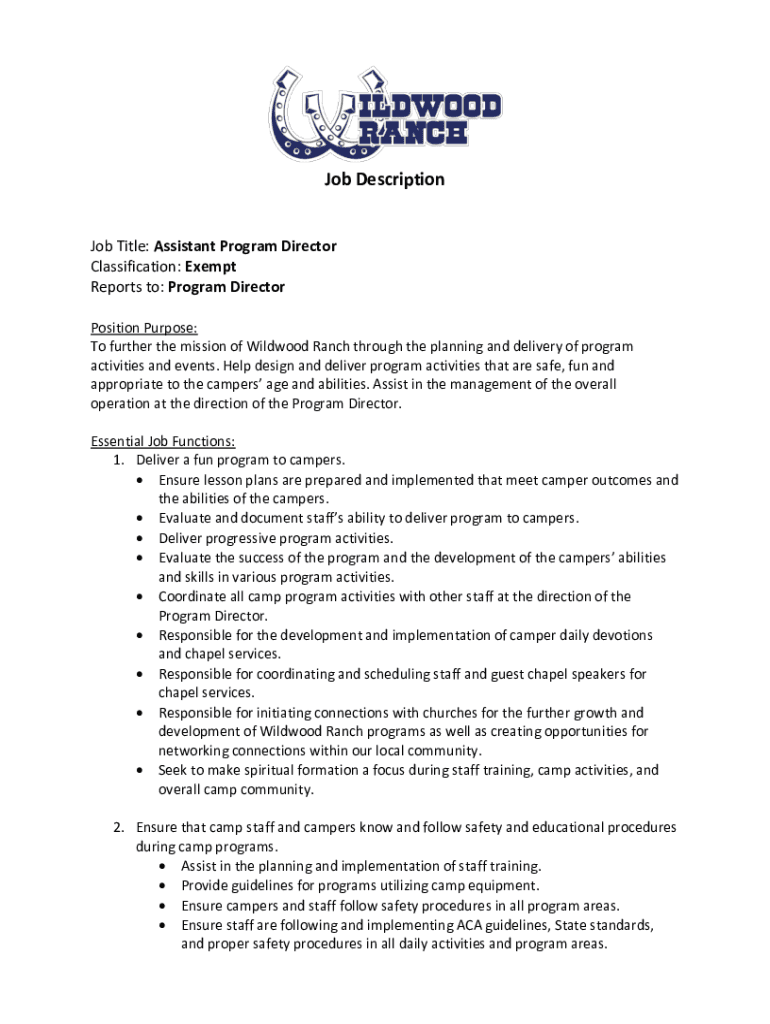 WILDWOOD RANCH

Job Description

Job Title: Assistant Program Director
Classification: Exempt
Reports to: Program Director

Position Purpose:
To further the mission of Wildwood Ranch through the planning and delivery of program activities and events. Help design and deliver program activities that are safe, fun and appropriate to the campers' age and abilities. Assist in the management of the overall operation at the direction of the Program Director.

Essential Job Functions:
1. Deliver a fun program to campers.
• Ensure lesson plans are prepared and implemented that meet camper outcomes and the abilities of the campers.
• Evaluate and document staff's ability to deliver program to campers.
• Deliver progressive program activities.
• Evaluate the success of the program and the development of the campers' abilities and skills in various program activities.
• Coordinate all camp program activities with other staff at the direction of the Program Director.
• Responsible for the development and implementation of camper daily devotions and chapel services.
• Responsible for coordinating and scheduling staff and guest chapel speakers for chapel services.
• Responsible for initiating connections with churches for the further growth and development of Wildwood Ranch programs as well as creating opportunities for networking connections within our local community.
• Seek to make spiritual formation a focus during staff training, camp activities, and overall camp community.

2. Ensure that camp staff and campers know and follow safety and educational procedures during camp programs.
• Assist in the planning and implementation of staff training.
• Provide guidelines for programs utilizing camp equipment.
• Ensure campers and staff follow safety procedures in all program areas.
• Ensure staff are following and implementing ACA guidelines, State standards, and proper safety procedures in all daily activities and program areas.